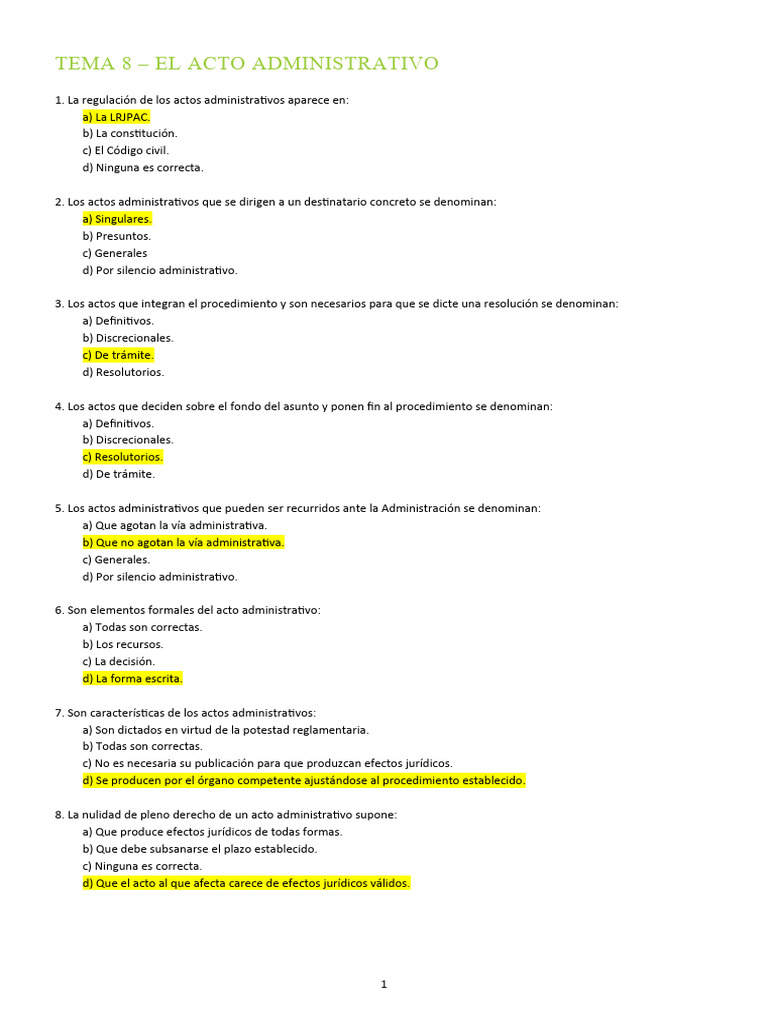 TEMA 8 – EL ACTO ADMINISTRATIVO

1. La regulación de los actos administrativos aparece en:
a) La LRJPAC.
b) La constitución.
c) El Código civil.
d) Ninguna es correcta.

2. Los actos administrativos que se dirigen a un destinatario concreto se denominan:
a) Singulares.
b) Presuntos.
c) Generales
d) Por silencio administrativo.

3. Los actos que integran el procedimiento y son necesarios para que se dicte una resolución se denominan:
a) Definitivos.
b) Discrecionales.
c) De trámite.
d) Resolutorios.

4. Los actos que deciden sobre el fondo del asunto y ponen fin al procedimiento se denominan:
a) Definitivos.
b) Discrecionales.
c) Resolutorios.
d) De trámite.

5. Los actos administrativos que pueden ser recurridos ante la Administración se denominan:
a) Que agotan la vía administrativa.
b) Que no agotan la vía administrativa.
c) Generales.
d) Por silencio administrativo.

6. Son elementos formales del acto administrativo:
a) Todas son correctas.
b) Los recursos.
c) La decisión.
d) La forma escrita.

7. Son características de los actos administrativos:
a) Son dictados en virtud de la potestad reglamentaria.
b) Todas son correctas.
c) No es necesaria su publicación para que produzcan efectos jurídicos.
d) Se producen por el órgano competente ajustándose al procedimiento establecido.

8. La nulidad de pleno derecho de un acto administrativo supone:
a) Que produce efectos jurídicos de todas formas.
b) Que debe subsanarse el plazo establecido.
c) Ninguna es correcta.
d) Que el acto al que afecta carece de efectos jurídicos válidos.

1